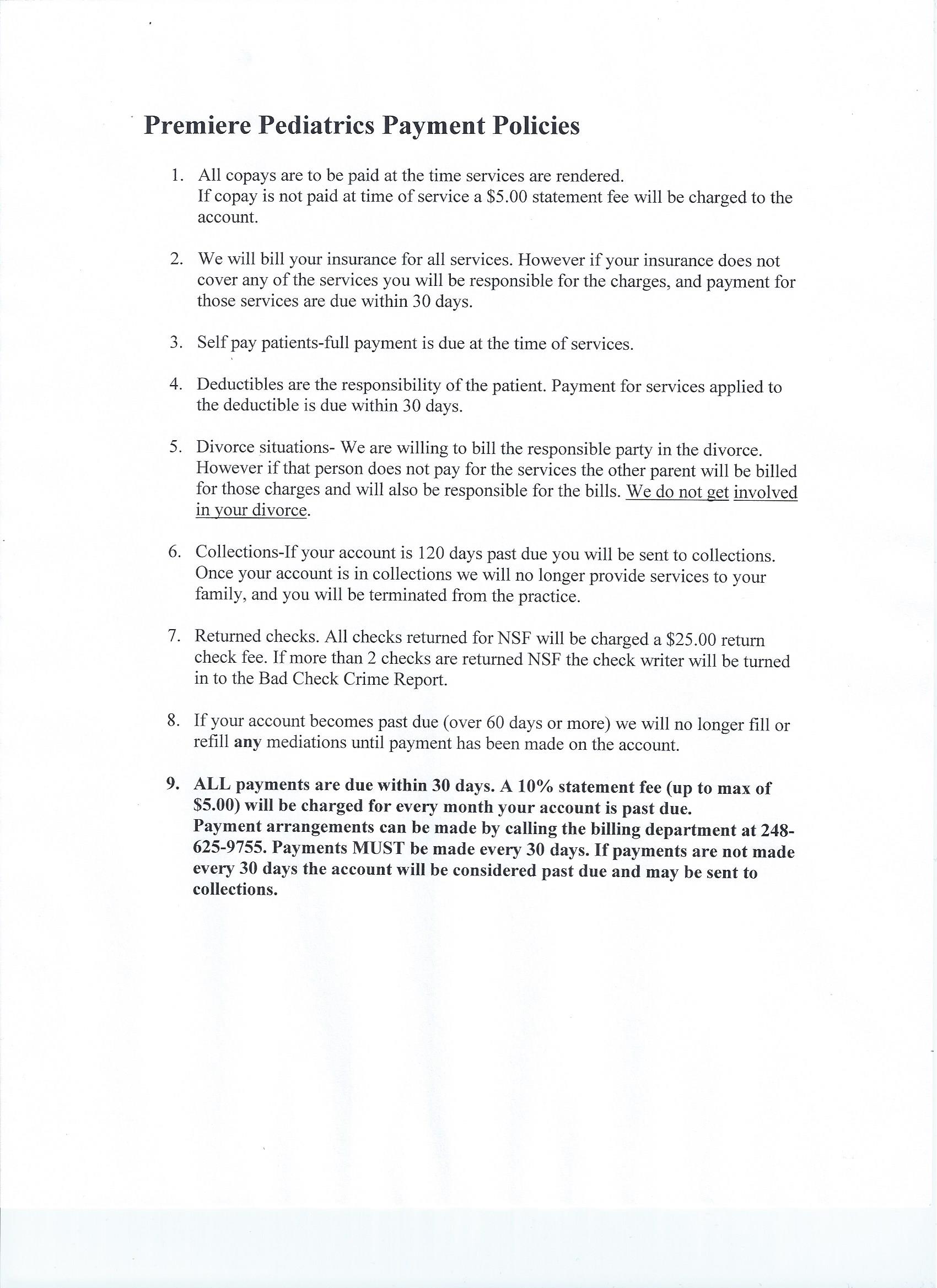 Premiere Pediatrics Payment Policies

1. All copays are to be paid at the time services are rendered. If copay is not paid at time of service a \$5.00 statement fee will be charged to the account.

2. We will bill your insurance for all services. However if your insurance does not cover any of the services you will be responsible for the charges, and payment for those services are due within 30 days.

3. Self pay patients-full payment is due at the time of services.

4. Deductibles are the responsibility of the patient. Payment for services applied to the deductible is due within 30 days.

5. Divorce situations- We are willing to bill the responsible party in the divorce. However if that person does not pay for the services the other parent will be billed for those charges and will also be responsible for the bills. We do not get involved in your divorce.

6. Collections-If your account is 120 days past due you will be sent to collections. Once your account is in collections we will no longer provide services to your family, and you will be terminated from the practice.

7. Returned checks. All checks returned for NSF will be charged a \$25.00 return check fee. If more than 2 checks are returned NSF the check writer will be turned in to the Bad Check Crime Report.

8. If your account becomes past due (over 60 days or more) we will no longer fill or refill any mediations until payment has been made on the account.

9. ALL payments are due within 30 days. A 10% statement fee (up to max of \$5.00) will be charged for every month your account is past due. Payment arrangements can be made by calling the billing department at 248-625-9755. Payments MUST be made every 30 days. If payments are not made every 30 days the account will be considered past due and may be sent to collections.